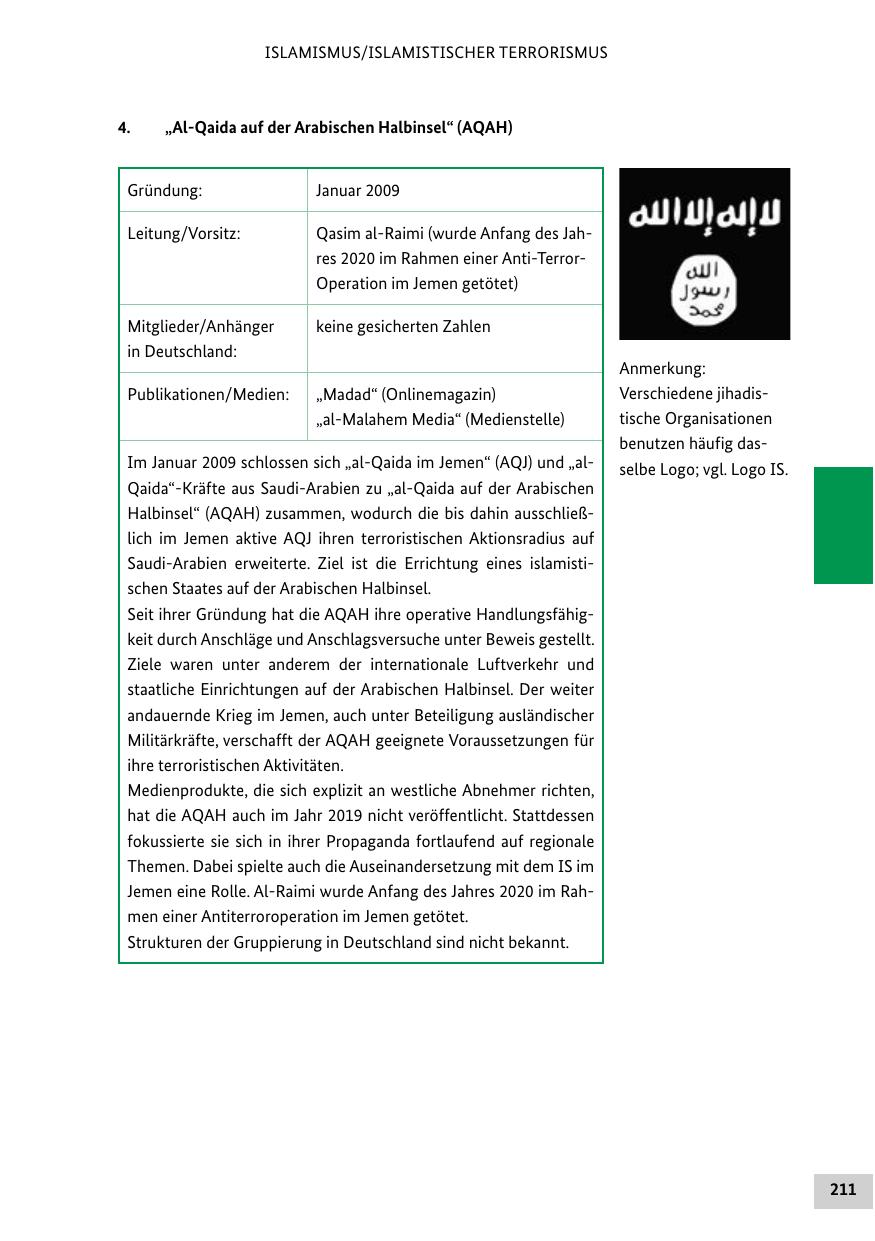 ISLAMISMUS/ISLAMISTISCHER TERRORISMUS

4. „Al-Qaida auf der Arabischen Halbinsel“ (AQAH)

| Gründung: | Januar 2009 |
|---|---|
| Leitung/Vorsitz: | Qasim al-Raimi (wurde Anfang des Jahres 2020 im Rahmen einer Anti-Terror-Operation im Jemen getötet) |
| Mitglieder/Anhänger in Deutschland: | keine gesicherten Zahlen |
| Publikationen/Medien: | „Madad“ (Onlinemagazin) „al-Malahem Media“ (Medienstelle) |

Im Januar 2009 schlossen sich „al-Qaida im Jemen“ (AQJ) und „al-Qaida“-Kräfte aus Saudi-Arabien zu „al-Qaida auf der Arabischen Halbinsel“ (AQAH) zusammen, wodurch die bis dahin ausschließlich im Jemen aktive AQJ ihren terroristischen Aktionsradius auf Saudi-Arabien erweiterte. Ziel ist die Errichtung eines islamistischen Staates auf der Arabischen Halbinsel.
Seit ihrer Gründung hat die AQAH ihre operative Handlungsfähigkeit durch Anschläge und Anschlagsversuche unter Beweis gestellt. Ziele waren unter anderem der internationale Luftverkehr und staatliche Einrichtungen auf der Arabischen Halbinsel. Der weiter andauernde Krieg im Jemen, auch unter Beteiligung ausländischer Militärkräfte, verschafft der AQAH geeignete Voraussetzungen für ihre terroristischen Aktivitäten.
Medienprodukte, die sich explizit an westliche Abnehmer richten, hat die AQAH auch im Jahr 2019 nicht veröffentlicht. Stattdessen fokussierte sie sich in ihrer Propaganda fortlaufend auf regionale Themen. Dabei spielte auch die Auseinandersetzung mit dem IS im Jemen eine Rolle. Al-Raimi wurde Anfang des Jahres 2020 im Rahmen einer Antiterroroperation im Jemen getötet.
Strukturen der Gruppierung in Deutschland sind nicht bekannt.

لا إله إلا الله
الله رسول محمد

Anmerkung: Verschiedene jihadistische Organisationen benutzen häufig dasselbe Logo; vgl. Logo IS.

211